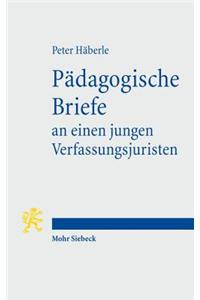 Peter Häberle

Pädagogische Briefe an einen jungen Verfassungsjuristen

Mohr Siebeck